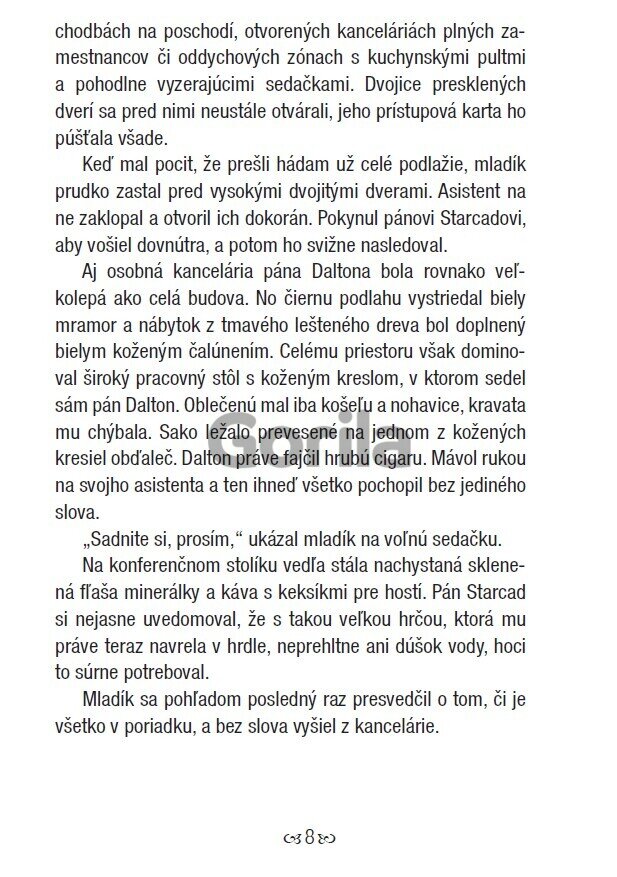 chodbách na poschodí, otvorených kanceláriách plných zamestnancov či oddychových zónach s kuchynskými pultmi a pohodlne vyzerajúcimi sedačkami. Dvojice presklených dverí sa pred nimi neustále otvárali, jeho prístupová karta ho púšťala všade.

Keď mal pocit, že prešli hádam už celé podlažie, mladík prudko zastal pred vysokými dvojitými dverami. Asistent na ne zaklopal a otvoril ich dokorán. Pokynul pánovi Starcadovi, aby vošiel dovnútra, a potom ho svižne nasledoval.

Aj osobná kancelária pána Daltona bola rovnako veľkolepá ako celá budova. No čiernu podlahu vystriedal biely mramor a nábytok z tmavého lešteného dreva bol doplnený bielym koženým čalúnením. Celému priestoru však dominoval široký pracovný stôl s koženým kreslom, v ktorom sedel sám pán Dalton. Oblečenú mal iba košeľu a nohavice, kravata mu chýbala. Sako ležalo prevesené na jednom z kožených kresiel obďaleč. Dalton práve fajčil hrubú cigaru. Mávol rukou na svojho asistenta a ten ihneď všetko pochopil bez jediného slova.

„Sadnite si, prosím," ukázal mladík na voľnú sedačku.

Na konferenčnom stolíku vedľa stála nachystaná sklenená fľaša minerálky a káva s keksíkmi pre hostí. Pán Starcad si nejasne uvedomoval, že s takou veľkou hrčou, ktorá mu práve teraz navrela v hrdle, neprehltne ani dúšok vody, hoci to súrne potreboval.

Mladík sa pohľadom posledný raz presvedčil o tom, či je všetko v poriadku, a bez slova vyšiel z kancelárie.

Gorila

8